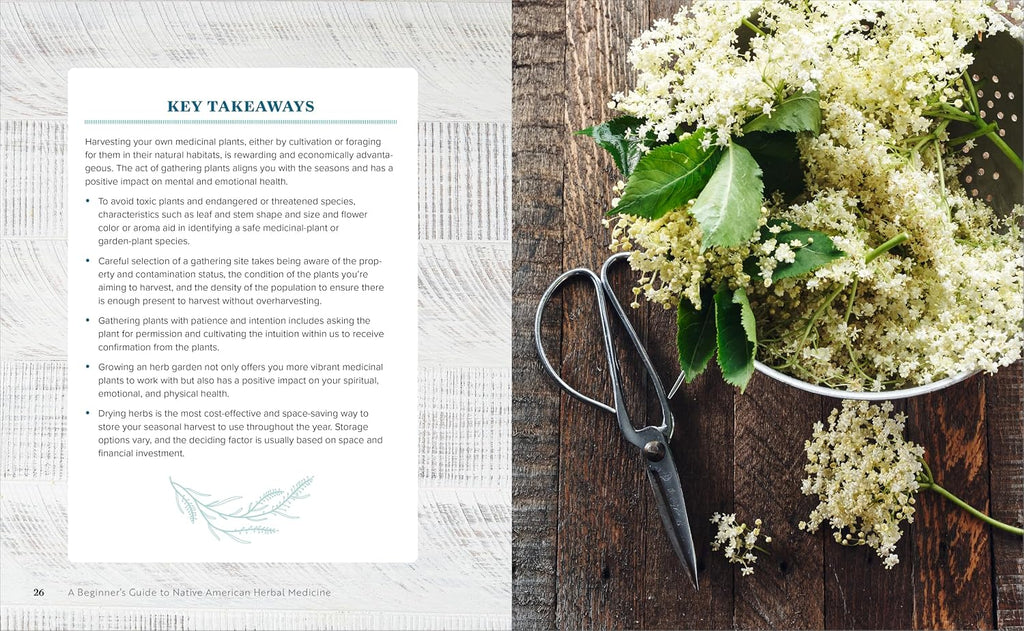 KEY TAKEAWAYS

Harvesting your own medicinal plants, either by cultivation or foraging for them in their natural habitats, is rewarding and economically advantageous. The act of gathering plants aligns you with the seasons and has a positive impact on mental and emotional health.

• To avoid toxic plants and endangered or threatened species, characteristics such as leaf and stem shape and size and flower color or aroma aid in identifying a safe medicinal-plant or garden-plant species.

• Careful selection of a gathering site takes being aware of the property and contamination status, the condition of the plants you're aiming to harvest, and the density of the population to ensure there is enough present to harvest without overharvesting.

• Gathering plants with patience and intention includes asking the plant for permission and cultivating the intuition within us to receive confirmation from the plants.

• Growing an herb garden not only offers you more vibrant medicinal plants to work with but also has a positive impact on your spiritual, emotional, and physical health.

• Drying herbs is the most cost-effective and space-saving way to store your seasonal harvest to use throughout the year. Storage options vary, and the deciding factor is usually based on space and financial investment.

26 A Beginner's Guide to Native American Herbal Medicine